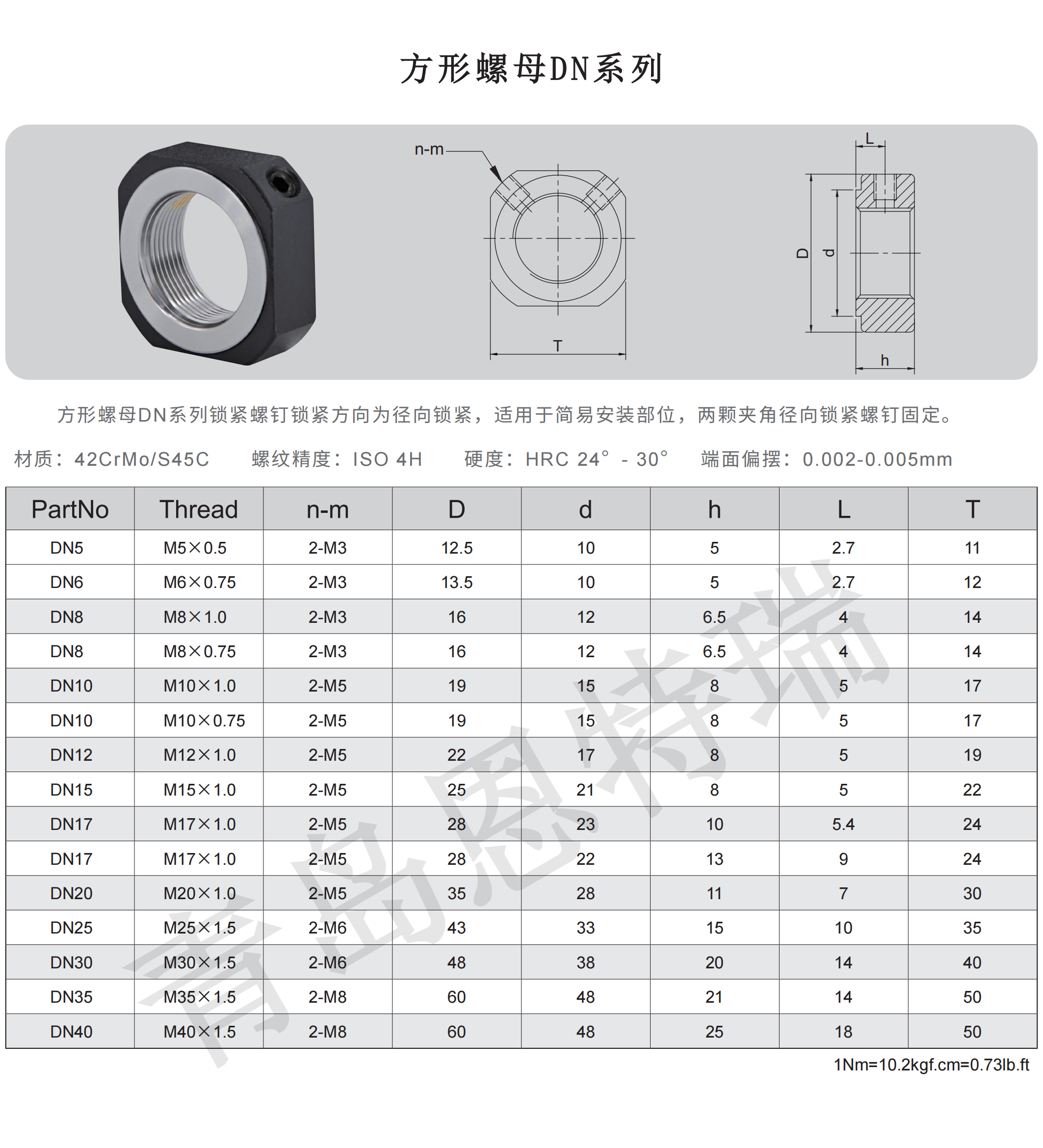 方形螺母DN系列

n-m

T

L

D

d

h

方形螺母DN系列锁紧螺钉锁紧方向为径向锁紧，适用于简易安装部位，两颗夹角径向锁紧螺钉固定。

材质：42CrMo/S45C　　螺纹精度：ISO 4H　　硬度：HRC 24° - 30°　　端面偏摆：0.002-0.005mm

| PartNo | Thread | n-m | D | d | h | L | T |
|---|---|---|---|---|---|---|---|
| DN5 | M5×0.5 | 2-M3 | 12.5 | 10 | 5 | 2.7 | 11 |
| DN6 | M6×0.75 | 2-M3 | 13.5 | 10 | 5 | 2.7 | 12 |
| DN8 | M8×1.0 | 2-M3 | 16 | 12 | 6.5 | 4 | 14 |
| DN8 | M8×0.75 | 2-M3 | 16 | 12 | 6.5 | 4 | 14 |
| DN10 | M10×1.0 | 2-M5 | 19 | 15 | 8 | 5 | 17 |
| DN10 | M10×0.75 | 2-M5 | 19 | 15 | 8 | 5 | 17 |
| DN12 | M12×1.0 | 2-M5 | 22 | 17 | 8 | 5 | 19 |
| DN15 | M15×1.0 | 2-M5 | 25 | 21 | 8 | 5 | 22 |
| DN17 | M17×1.0 | 2-M5 | 28 | 23 | 10 | 5.4 | 24 |
| DN17 | M17×1.0 | 2-M5 | 28 | 22 | 13 | 9 | 24 |
| DN20 | M20×1.0 | 2-M5 | 35 | 28 | 11 | 7 | 30 |
| DN25 | M25×1.5 | 2-M6 | 43 | 33 | 15 | 10 | 35 |
| DN30 | M30×1.5 | 2-M6 | 48 | 38 | 20 | 14 | 40 |
| DN35 | M35×1.5 | 2-M8 | 60 | 48 | 21 | 14 | 50 |
| DN40 | M40×1.5 | 2-M8 | 60 | 48 | 25 | 18 | 50 |

1Nm=10.2kgf.cm=0.73lb.ft

青岛恩特瑞